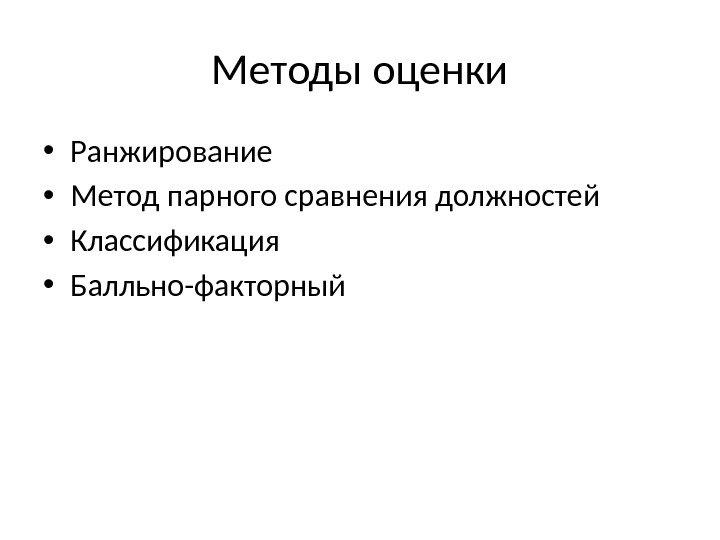 Методы оценки

• Ранжирование
• Метод парного сравнения должностей
• Классификация
• Балльно-факторный